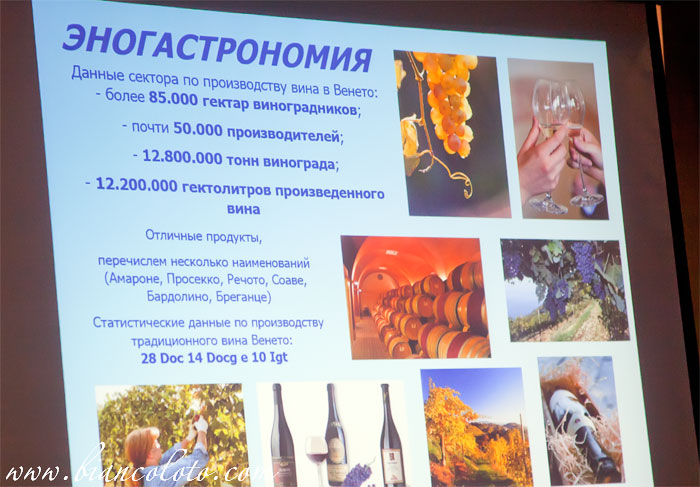 ЭНОГАСТРОНОМИЯ

Данные сектора по производству вина в Венето:
- более 85.000 гектар виноградников;
- почти 50.000 производителей;
- 12.800.000 тонн винограда;
- 12.200.000 гектолитров произведенного вина

Отличные продукты,
перечислем несколько наименований (Амароне, Просекко, Речото, Соаве, Бардолино, Бреганце)

Статистические данные по производству традиционного вина Венето:
28 Doc 14 Docg e 10 Igt

www.biancoloto.com